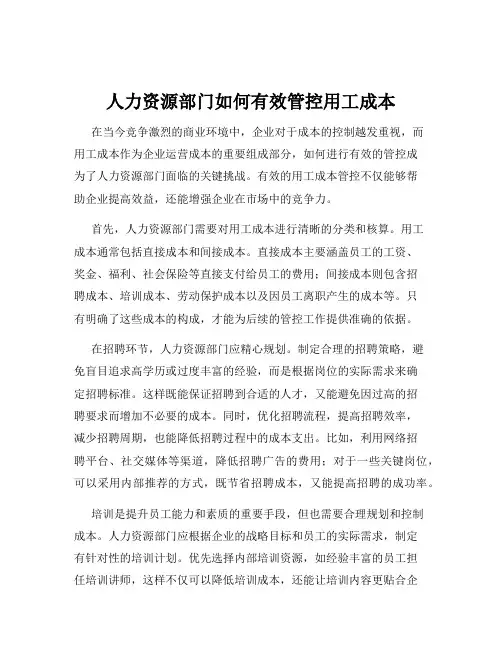 人力资源部门如何有效管控用工成本

在当今竞争激烈的商业环境中，企业对于成本的控制越发重视，而用工成本作为企业运营成本的重要组成部分，如何进行有效的管控成为了人力资源部门面临的关键挑战。有效的用工成本管控不仅能够帮助企业提高效益，还能增强企业在市场中的竞争力。

首先，人力资源部门需要对用工成本进行清晰的分类和核算。用工成本通常包括直接成本和间接成本。直接成本主要涵盖员工的工资、奖金、福利、社会保险等直接支付给员工的费用；间接成本则包含招聘成本、培训成本、劳动保护成本以及因员工离职产生的成本等。只有明确了这些成本的构成，才能为后续的管控工作提供准确的依据。

在招聘环节，人力资源部门应精心规划。制定合理的招聘策略，避免盲目追求高学历或过度丰富的经验，而是根据岗位的实际需求来确定招聘标准。这样既能保证招聘到合适的人才，又能避免因过高的招聘要求而增加不必要的成本。同时，优化招聘流程，提高招聘效率，减少招聘周期，也能降低招聘过程中的成本支出。比如，利用网络招聘平台、社交媒体等渠道，降低招聘广告的费用；对于一些关键岗位，可以采用内部推荐的方式，既节省招聘成本，又能提高招聘的成功率。

培训是提升员工能力和素质的重要手段，但也需要合理规划和控制成本。人力资源部门应根据企业的战略目标和员工的实际需求，制定有针对性的培训计划。优先选择内部培训资源，如经验丰富的员工担任培训讲师，这样不仅可以降低培训成本，还能让培训内容更贴合企